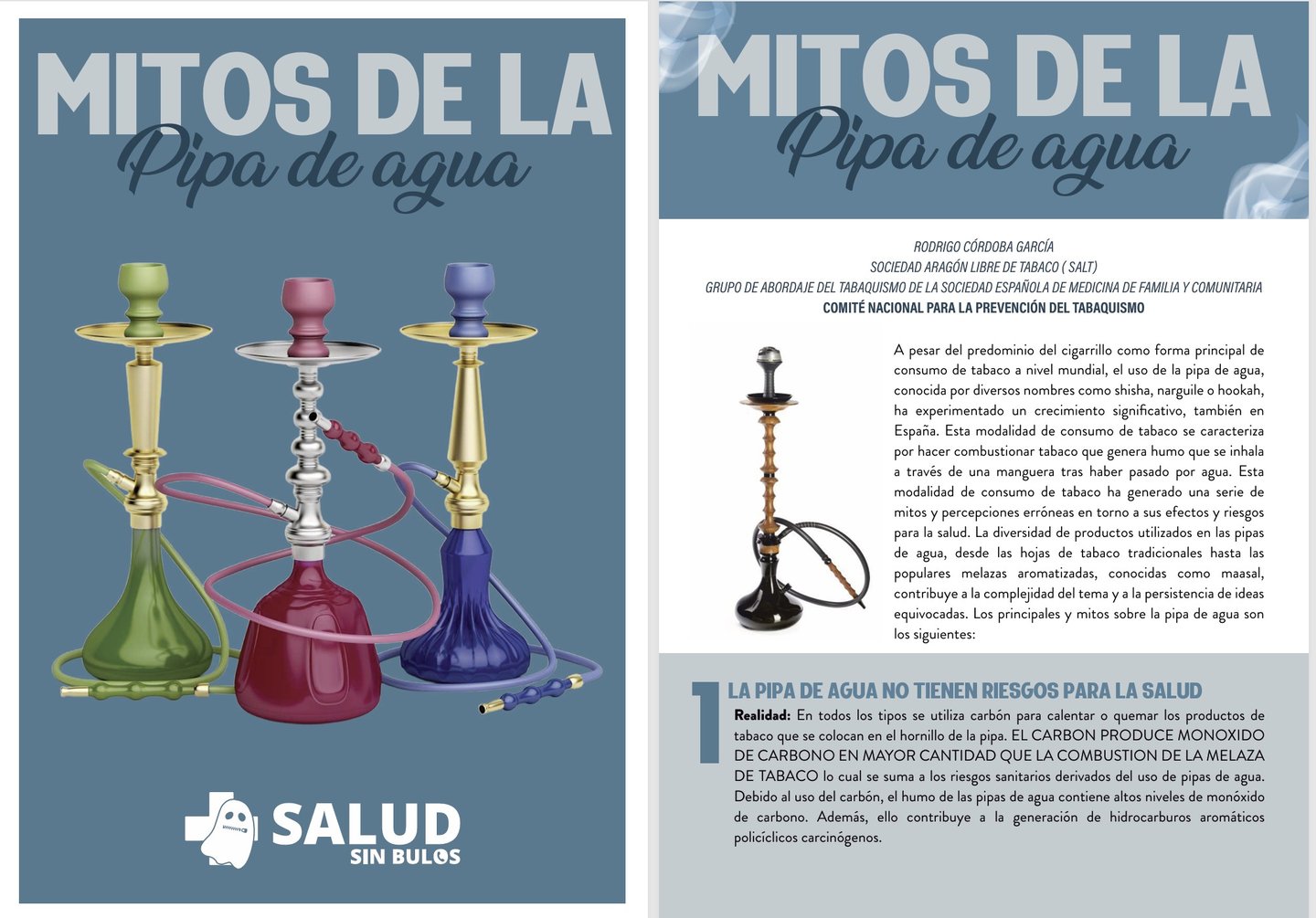 MITOS DE LA
Pipa de agua

SALUD
SIN BULOS

MITOS DE LA
Pipa de agua

RODRIGO CÓRDOBA GARCÍA
SOCIEDAD ARAGÓN LIBRE DE TABACO ( SALT)
GRUPO DE ABORDAJE DEL TABAQUISMO DE LA SOCIEDAD ESPAÑOLA DE MEDICINA DE FAMILIA Y COMUNITARIA
COMITÉ NACIONAL PARA LA PREVENCIÓN DEL TABAQUISMO

A pesar del predominio del cigarrillo como forma principal de consumo de tabaco a nivel mundial, el uso de la pipa de agua, conocida por diversos nombres como shisha, narguile o hookah, ha experimentado un crecimiento significativo, también en España. Esta modalidad de consumo de tabaco se caracteriza por hacer combustionar tabaco que genera humo que se inhala a través de una manguera tras haber pasado por agua. Esta modalidad de consumo de tabaco ha generado una serie de mitos y percepciones erróneas en torno a sus efectos y riesgos para la salud. La diversidad de productos utilizados en las pipas de agua, desde las hojas de tabaco tradicionales hasta las populares melazas aromatizadas, conocidas como maasal, contribuye a la complejidad del tema y a la persistencia de ideas equivocadas. Los principales y mitos sobre la pipa de agua son los siguientes:

1 LA PIPA DE AGUA NO TIENEN RIESGOS PARA LA SALUD
Realidad: En todos los tipos se utiliza carbón para calentar o quemar los productos de tabaco que se colocan en el hornillo de la pipa. EL CARBON PRODUCE MONOXIDO DE CARBONO EN MAYOR CANTIDAD QUE LA COMBUSTION DE LA MELAZA DE TABACO lo cual se suma a los riesgos sanitarios derivados del uso de pipas de agua. Debido al uso del carbón, el humo de las pipas de agua contiene altos niveles de monóxido de carbono. Además, ello contribuye a la generación de hidrocarburos aromáticos policíclicos carcinógenos.